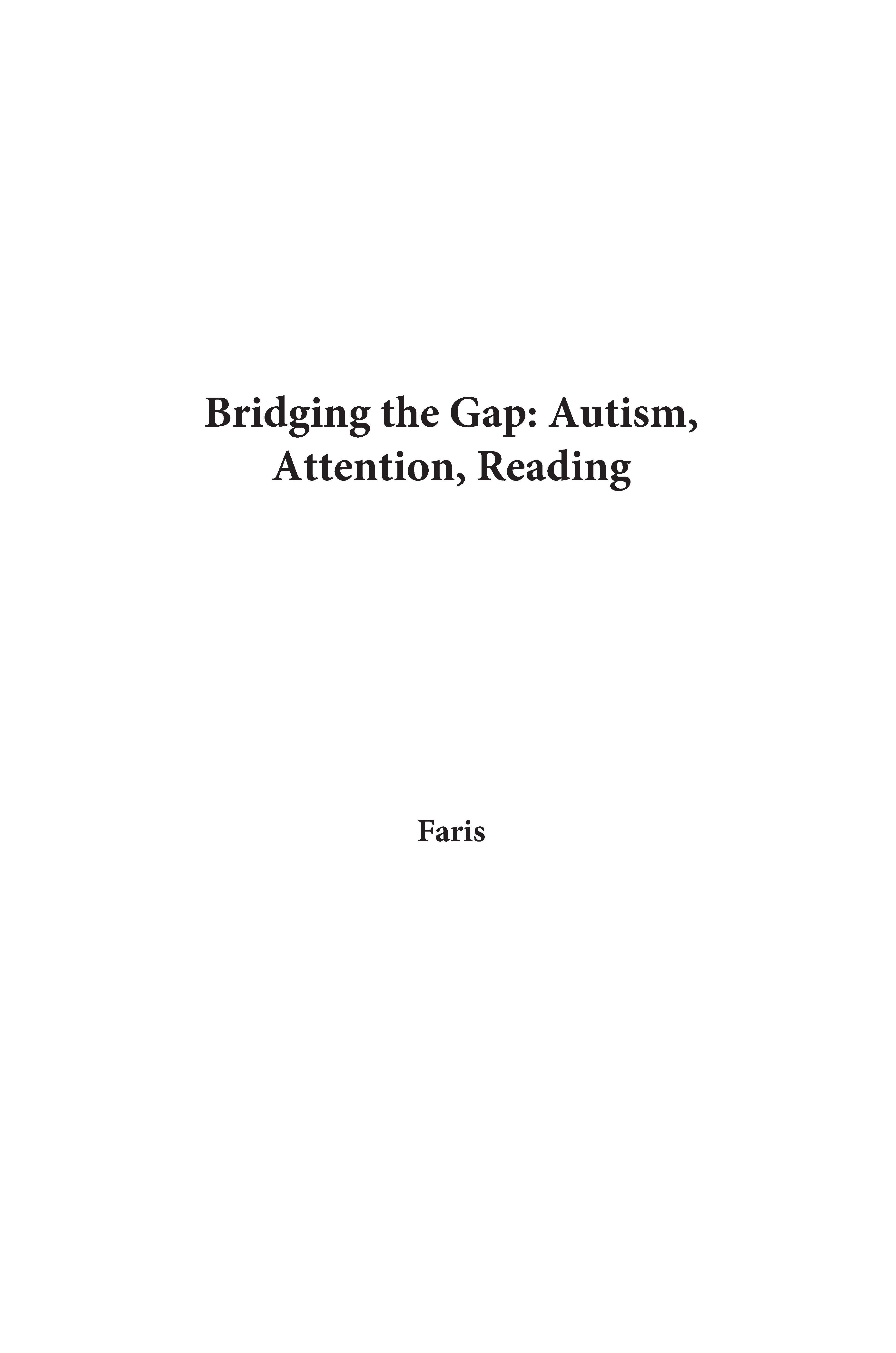 Bridging the Gap: Autism, Attention, Reading

Faris